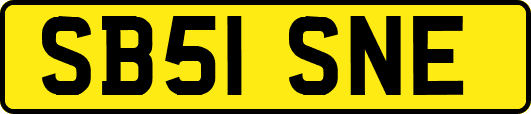 SB51 SNE